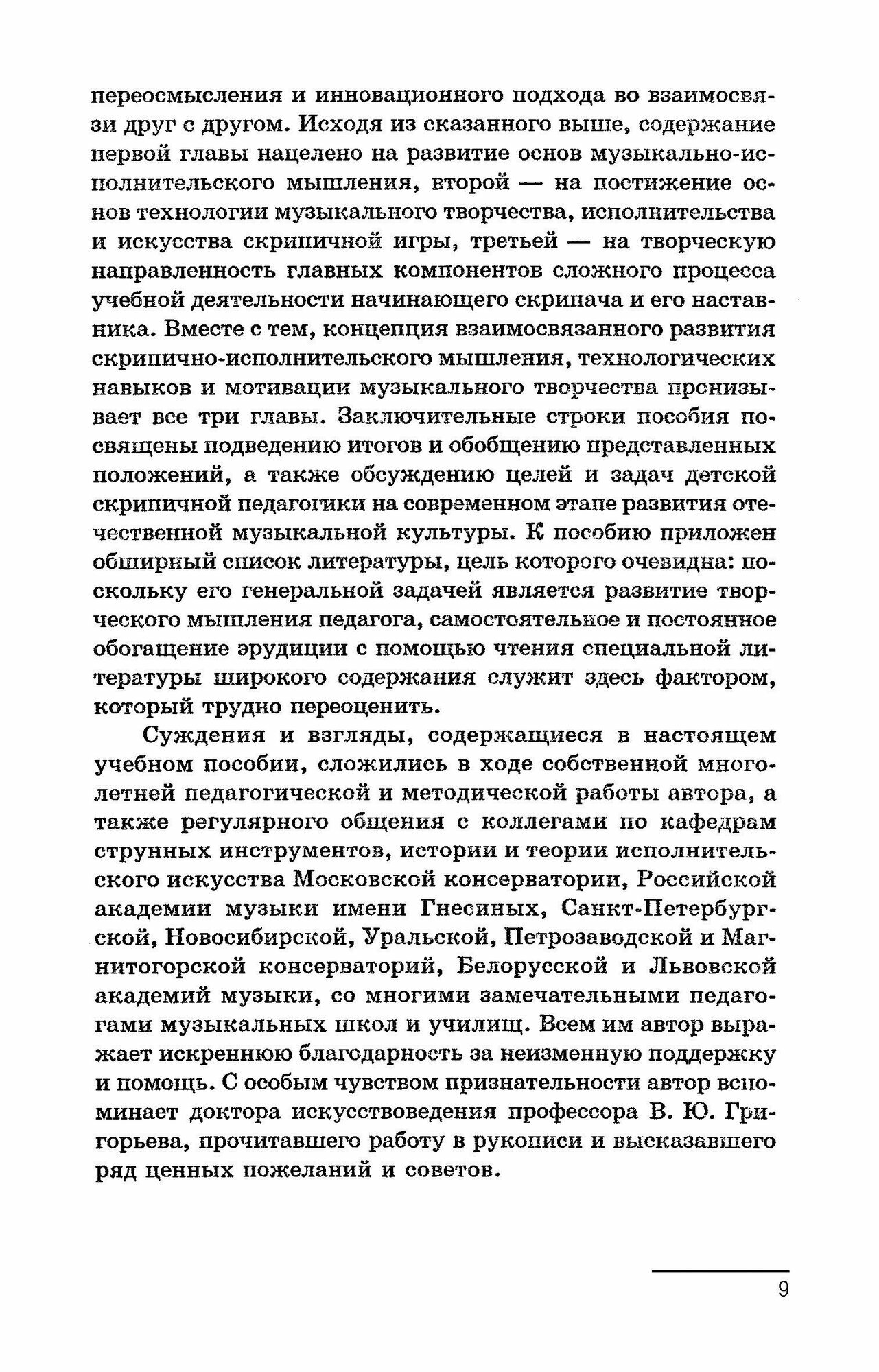 переосмысления и инновационного подхода во взаимосвязи друг с другом. Исходя из сказанного выше, содержание первой главы нацелено на развитие основ музыкально-исполнительского мышления, второй — на постижение основ технологии музыкального творчества, исполнительства и искусства скрипичной игры, третьей — на творческую направленность главных компонентов сложного процесса учебной деятельности начинающего скрипача и его наставника. Вместе с тем, концепция взаимосвязанного развития скрипично-исполнительского мышления, технологических навыков и мотивации музыкального творчества пронизывает все три главы. Заключительные строки пособия посвящены подведению итогов и обобщению представленных положений, а также обсуждению целей и задач детской скрипичной педагогики на современном этапе развития отечественной музыкальной культуры. К пособию приложен обширный список литературы, цель которого очевидна: поскольку его генеральной задачей является развитие творческого мышления педагога, самостоятельное и постоянное обогащение эрудиции с помощью чтения специальной литературы широкого содержания служит здесь фактором, который трудно переоценить.

Суждения и взгляды, содержащиеся в настоящем учебном пособии, сложились в ходе собственной многолетней педагогической и методической работы автора, а также регулярного общения с коллегами по кафедрам струнных инструментов, истории и теории исполнительского искусства Московской консерватории, Российской академии музыки имени Гнесиных, Санкт-Петербургской, Новосибирской, Уральской, Петрозаводской и Магнитогорской консерваторий, Белорусской и Львовской академий музыки, со многими замечательными педагогами музыкальных школ и училищ. Всем им автор выражает искреннюю благодарность за неизменную поддержку и помощь. С особым чувством признательности автор вспоминает доктора искусствоведения профессора В. Ю. Григорьева, прочитавшего работу в рукописи и высказавшего ряд ценных пожеланий и советов.

9